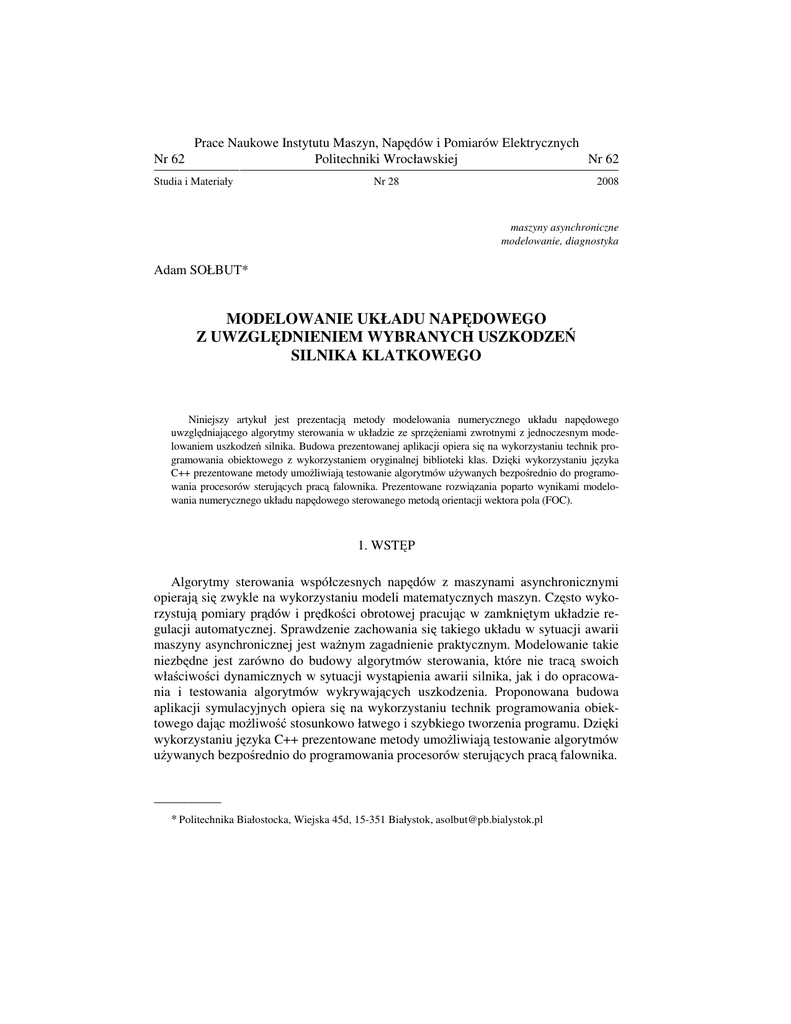 Prace Naukowe Instytutu Maszyn, Napędów i Pomiarów Elektrycznych
Nr 62 Politechniki Wrocławskiej Nr 62
Studia i Materiały Nr 28 2008

maszyny asynchroniczne
modelowanie, diagnostyka

Adam SOŁBUT*

MODELOWANIE UKŁADU NAPĘDOWEGO
Z UWZGLĘDNIENIEM WYBRANYCH USZKODZEŃ
SILNIKA KLATKOWEGO

Niniejszy artykuł jest prezentacją metody modelowania numerycznego układu napędowego uwzględniającego algorytmy sterowania w układzie ze sprzężeniami zwrotnymi z jednoczesnym modelowaniem uszkodzeń silnika. Budowa prezentowanej aplikacji opiera się na wykorzystaniu technik programowania obiektowego z wykorzystaniem oryginalnej biblioteki klas. Dzięki wykorzystaniu języka C++ prezentowane metody umożliwiają testowanie algorytmów używanych bezpośrednio do programowania procesorów sterujących pracą falownika. Prezentowane rozwiązania poparto wynikami modelowania numerycznego układu napędowego sterowanego metodą orientacji wektora pola (FOC).

1. WSTĘP

Algorytmy sterowania współczesnych napędów z maszynami asynchronicznymi opierają się zwykle na wykorzystaniu modeli matematycznych maszyn. Często wykorzystują pomiary prądów i prędkości obrotowej pracując w zamkniętym układzie regulacji automatycznej. Sprawdzenie zachowania się takiego układu w sytuacji awarii maszyny asynchronicznej jest ważnym zagadnienie praktycznym. Modelowanie takie niezbędne jest zarówno do budowy algorytmów sterowania, które nie tracą swoich właściwości dynamicznych w sytuacji wystąpienia awarii silnika, jak i do opracowania i testowania algorytmów wykrywających uszkodzenia. Proponowana budowa aplikacji symulacyjnych opiera się na wykorzystaniu technik programowania obiektowego dając możliwość stosunkowo łatwego i szybkiego tworzenia programu. Dzięki wykorzystaniu języka C++ prezentowane metody umożliwiają testowanie algorytmów używanych bezpośrednio do programowania procesorów sterujących pracą falownika.

* Politechnika Białostocka, Wiejska 45d, 15-351 Białystok, asolbut@pb.bialystok.pl